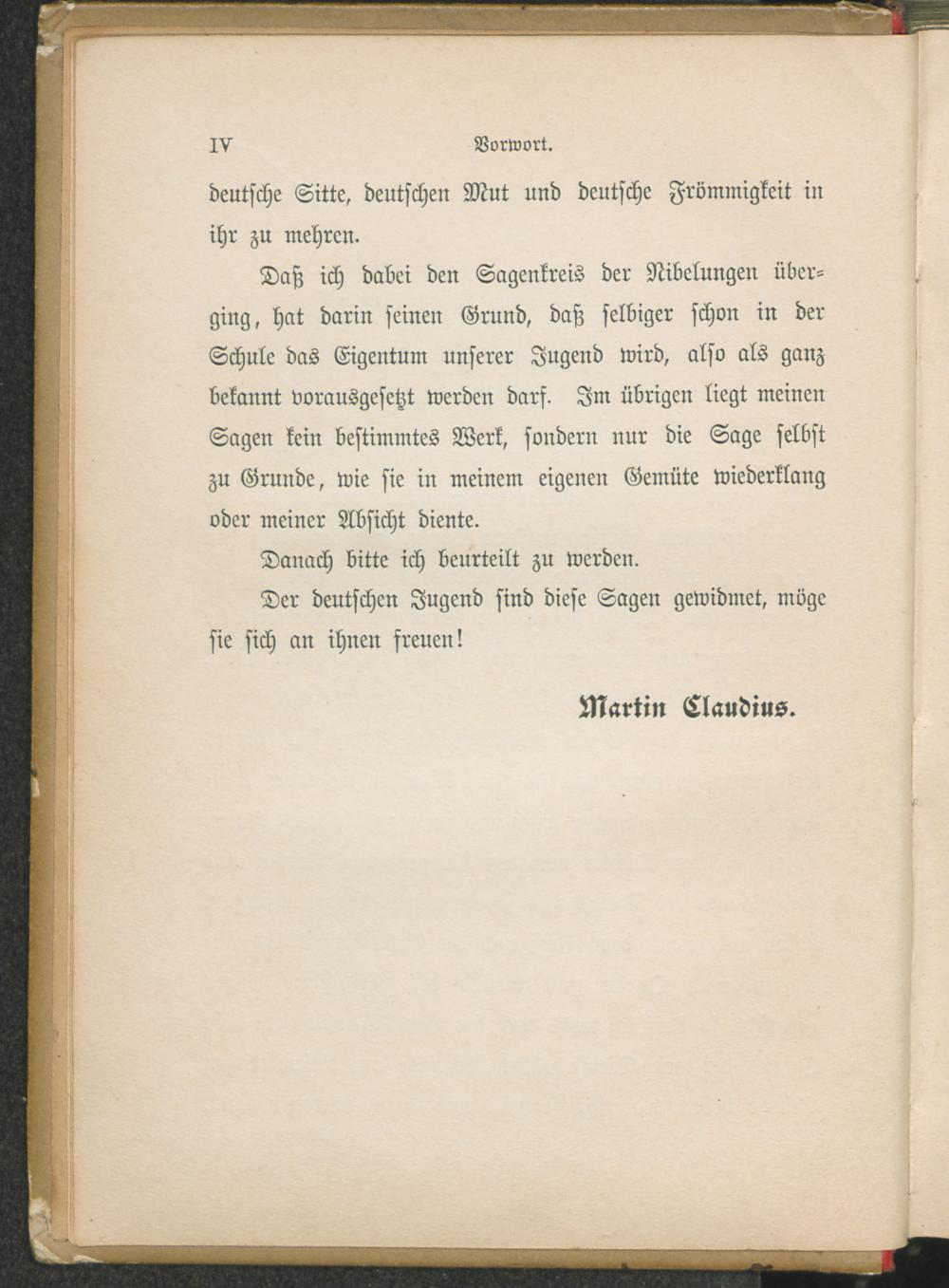 IV Vorwort.

deutsche Sitte, deutschen Mut und deutsche Frömmigkeit in ihr zu mehren.

Daß ich dabei den Sagenkreis der Nibelungen überging, hat darin seinen Grund, daß selbiger schon in der Schule das Eigentum unserer Jugend wird, also als ganz bekannt vorausgesetzt werden darf. Im übrigen liegt meinen Sagen kein bestimmtes Werk, sondern nur die Sage selbst zu Grunde, wie sie in meinem eigenen Gemüte wiederklang oder meiner Absicht diente.

Danach bitte ich beurteilt zu werden.

Der deutschen Jugend sind diese Sagen gewidmet, möge sie sich an ihnen freuen!

Martin Claudius.